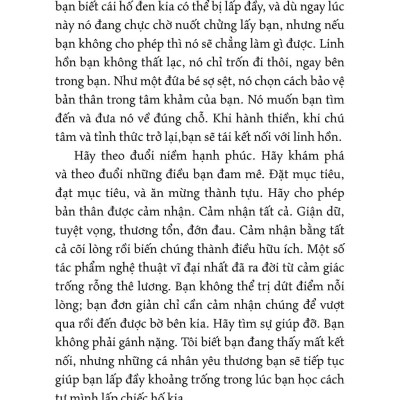 bạn biết cái hố đen kia có thể bị lấp đầy, và dù ngay lúc này nó đang chực chờ nuốt chửng lấy bạn, nhưng nếu bạn không cho phép thì nó sẽ chẳng làm gì được. Linh hồn bạn không thất lạc, nó chỉ trốn đi thôi, ngay bên trong bạn. Như một đứa bé sợ sệt, nó chọn cách bảo vệ bản thân trong tâm khảm của bạn. Nó muốn bạn tìm đến và đưa nó về đúng chỗ. Khi hành thiền, khi chú tâm và tỉnh thức trở lại,bạn sẽ tái kết nối với linh hồn.

Hãy theo đuổi niềm hạnh phúc. Hãy khám phá và theo đuổi những điều bạn đam mê. Đặt mục tiêu, đạt mục tiêu, và ăn mừng thành tựu. Hãy cho phép bản thân được cảm nhận. Cảm nhận tất cả. Giận dữ, tuyệt vọng, thương tổn, đớn đau. Cảm nhận bằng tất cả cõi lòng rồi biến chúng thành điều hữu ích. Một số tác phẩm nghệ thuật vĩ đại nhất đã ra đời từ cảm giác trống rỗng thê lương. Bạn không thể trị dứt điểm nỗi lòng; bạn đơn giản chỉ cần cảm nhận chúng để vượt qua rồi đến được bờ bên kia. Hãy tìm sự giúp đỡ. Bạn không phải gánh nặng. Tôi biết bạn đang thấy mất kết nối, nhưng những cá nhân yêu thương bạn sẽ tiếp tục giúp bạn lấp đầy khoảng trống trong lúc bạn học cách tự mình lấp chiếc hố kia.